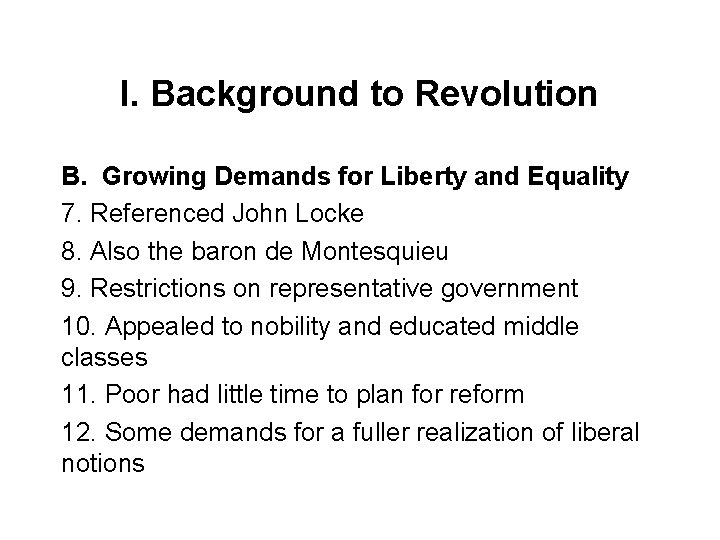 I. Background to Revolution

B. Growing Demands for Liberty and Equality

7. Referenced John Locke

8. Also the baron de Montesquieu

9. Restrictions on representative government

10. Appealed to nobility and educated middle classes

11. Poor had little time to plan for reform

12. Some demands for a fuller realization of liberal notions